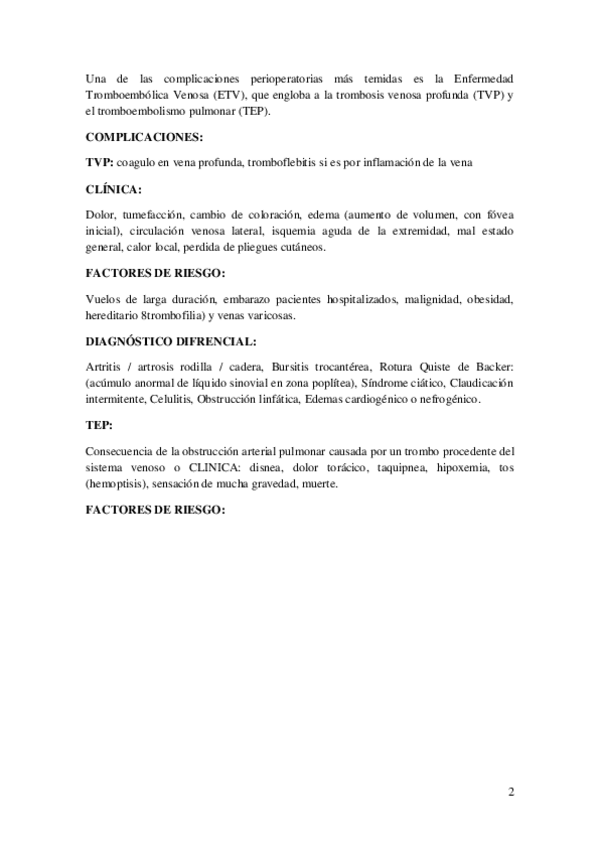 Una de las complicaciones perioperatorias más temidas es la Enfermedad Tromboembólica Venosa (ETV), que engloba a la trombosis venosa profunda (TVP) y el tromboembolismo pulmonar (TEP).

COMPLICACIONES:

TVP: coagulo en vena profunda, tromboflebitis si es por inflamación de la vena

CLÍNICA:

Dolor, tumefacción, cambio de coloración, edema (aumento de volumen, con fóvea inicial), circulación venosa lateral, isquemia aguda de la extremidad, mal estado general, calor local, perdida de pliegues cutáneos.

FACTORES DE RIESGO:

Vuelos de larga duración, embarazo pacientes hospitalizados, malignidad, obesidad, hereditario 8trombofilia) y venas varicosas.

DIAGNÓSTICO DIFRENCIAL:

Artritis / artrosis rodilla / cadera, Bursitis trocantérea, Rotura Quiste de Backer: (acúmulo anormal de líquido sinovial en zona poplítea), Síndrome ciático, Claudicación intermitente, Celulitis, Obstrucción linfática, Edemas cardiogénico o nefrogénico.

TEP:

Consecuencia de la obstrucción arterial pulmonar causada por un trombo procedente del sistema venoso o CLINICA: disnea, dolor torácico, taquipnea, hipoxemia, tos (hemoptisis), sensación de mucha gravedad, muerte.

FACTORES DE RIESGO:

2